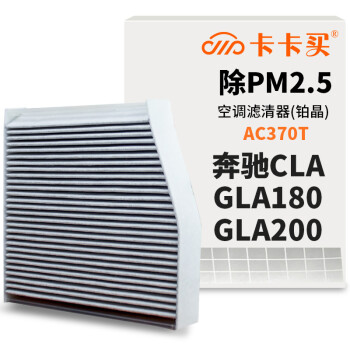 卡卡买®

除PM2.5

空调滤清器(铂晶)

AC370T

奔驰CLA
GLA180
GLA200